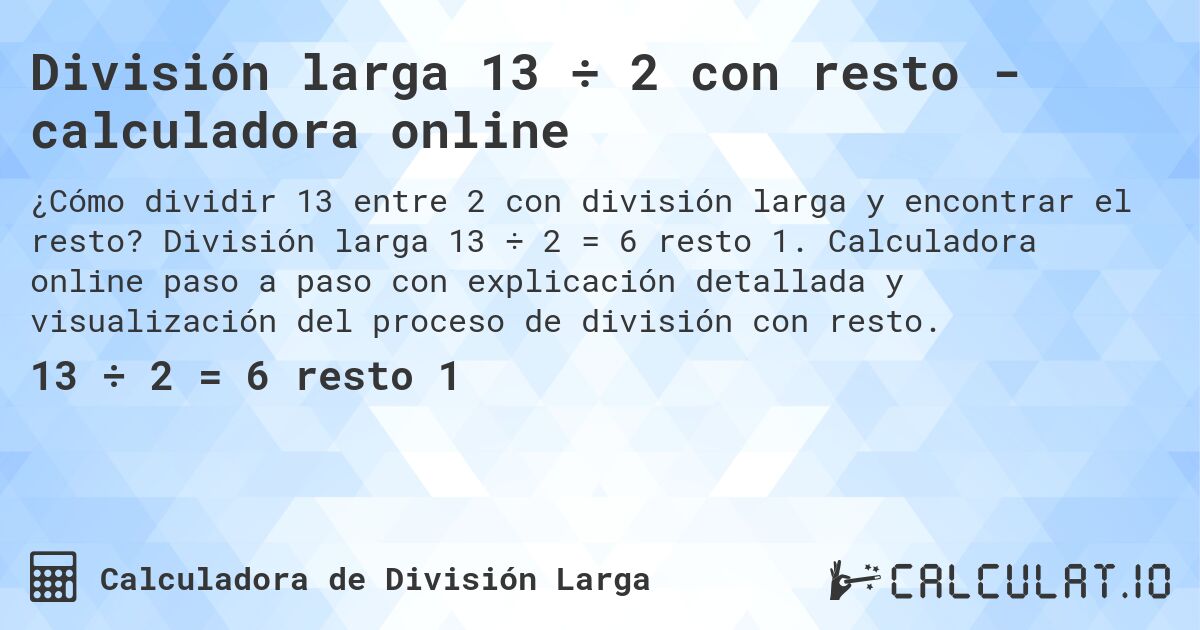 División larga 13 ÷ 2 con resto - calculadora online

¿Cómo dividir 13 entre 2 con división larga y encontrar el resto? División larga 13 ÷ 2 = 6 resto 1. Calculadora online paso a paso con explicación detallada y visualización del proceso de división con resto.

13 ÷ 2 = 6 resto 1

Calculadora de División Larga

CALCULAT.IO